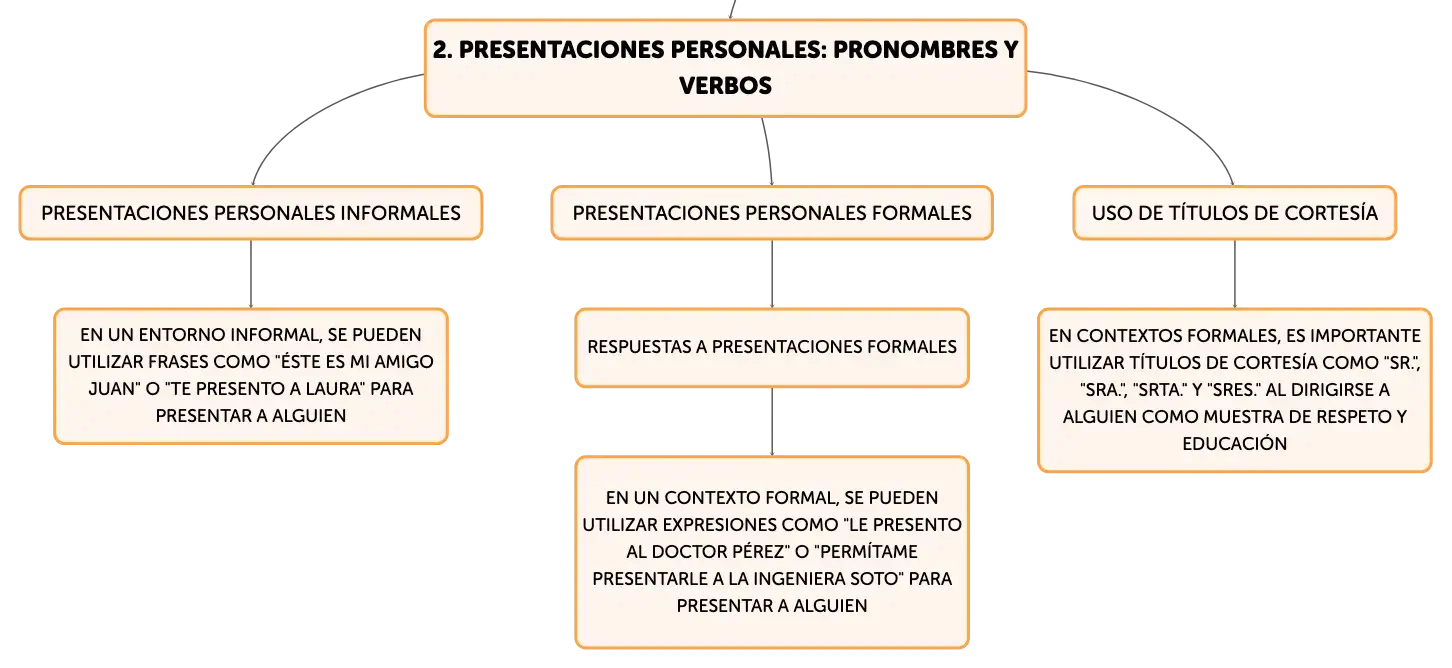 2. PRESENTACIONES PERSONALES: PRONOMBRES Y VERBOS

PRESENTACIONES PERSONALES INFORMALES

EN UN ENTORNO INFORMAL, SE PUEDEN UTILIZAR FRASES COMO "ÉSTE ES MI AMIGO JUAN" O "TE PRESENTO A LAURA" PARA PRESENTAR A ALGUIEN

PRESENTACIONES PERSONALES FORMALES

RESPUESTAS A PRESENTACIONES FORMALES

EN UN CONTEXTO FORMAL, SE PUEDEN UTILIZAR EXPRESIONES COMO "LE PRESENTO AL DOCTOR PÉREZ" O "PERMÍTAME PRESENTARLE A LA INGENIERA SOTO" PARA PRESENTAR A ALGUIEN

USO DE TÍTULOS DE CORTESÍA

EN CONTEXTOS FORMALES, ES IMPORTANTE UTILIZAR TÍTULOS DE CORTESÍA COMO "SR.", "SRA.", "SRTA." Y "SRES." AL DIRIGIRSE A ALGUIEN COMO MUESTRA DE RESPETO Y EDUCACIÓN